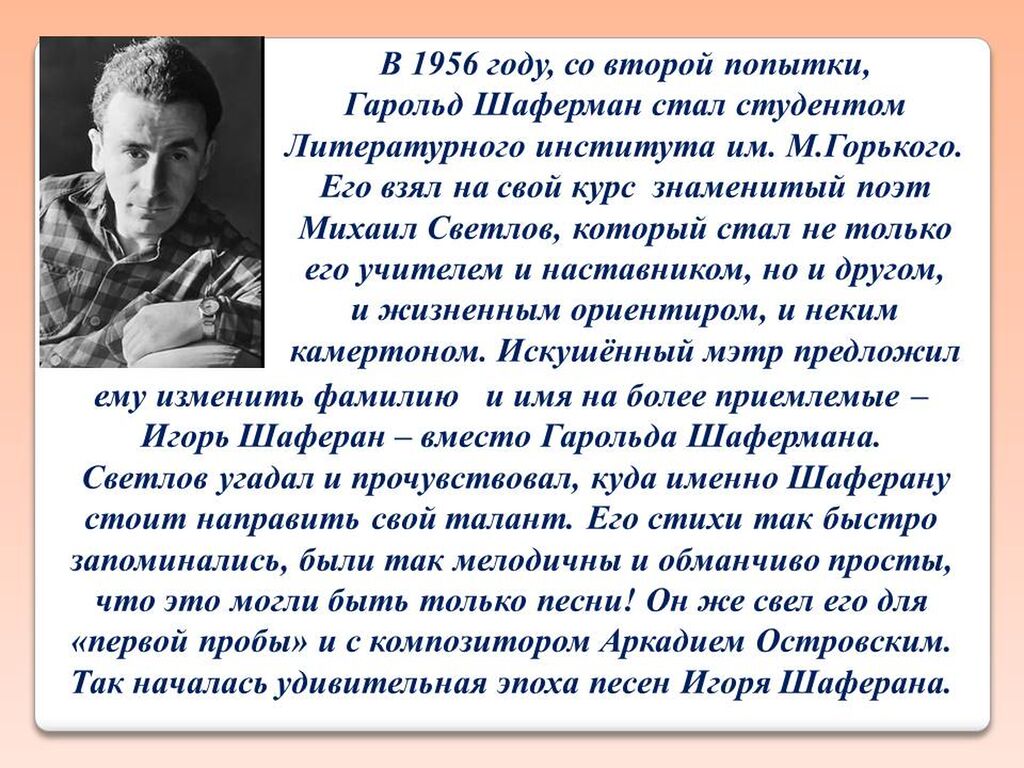 В 1956 году, со второй попытки, Гарольд Шаферман стал студентом Литературного института им. М.Горького. Его взял на свой курс знаменитый поэт Михаил Светлов, который стал не только его учителем и наставником, но и другом, и жизненным ориентиром, и неким камертоном. Искушённый мэтр предложил ему изменить фамилию и имя на более приемлемые – Игорь Шаферан – вместо Гарольда Шафермана. Светлов угадал и прочувствовал, куда именно Шаферану стоит направить свой талант. Его стихи так быстро запоминались, были так мелодичны и обманчиво просты, что это могли быть только песни! Он же свел его для «первой пробы» и с композитором Аркадием Островским. Так началась удивительная эпоха песен Игоря Шаферана.